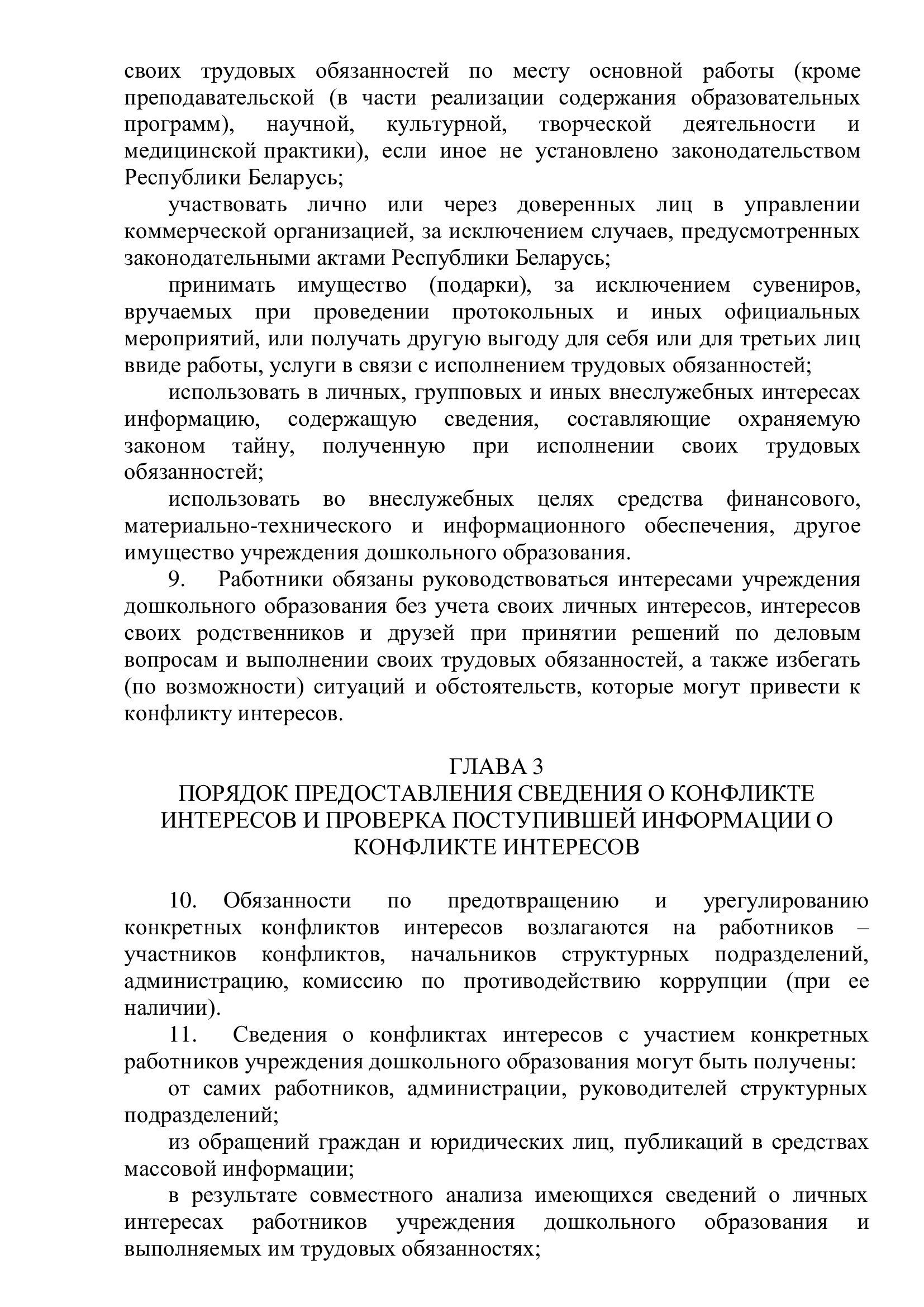 своих трудовых обязанностей по месту основной работы (кроме преподавательской (в части реализации содержания образовательных программ), научной, культурной, творческой деятельности и медицинской практики), если иное не установлено законодательством Республики Беларусь;

участвовать лично или через доверенных лиц в управлении коммерческой организацией, за исключением случаев, предусмотренных законодательными актами Республики Беларусь;

принимать имущество (подарки), за исключением сувениров, вручаемых при проведении протокольных и иных официальных мероприятий, или получать другую выгоду для себя или для третьих лиц ввиде работы, услуги в связи с исполнением трудовых обязанностей;

использовать в личных, групповых и иных внеслужебных интересах информацию, содержащую сведения, составляющие охраняемую законом тайну, полученную при исполнении своих трудовых обязанностей;

использовать во внеслужебных целях средства финансового, материально-технического и информационного обеспечения, другое имущество учреждения дошкольного образования.

9. Работники обязаны руководствоваться интересами учреждения дошкольного образования без учета своих личных интересов, интересов своих родственников и друзей при принятии решений по деловым вопросам и выполнении своих трудовых обязанностей, а также избегать (по возможности) ситуаций и обстоятельств, которые могут привести к конфликту интересов.

ГЛАВА 3
ПОРЯДОК ПРЕДОСТАВЛЕНИЯ СВЕДЕНИЯ О КОНФЛИКТЕ ИНТЕРЕСОВ И ПРОВЕРКА ПОСТУПИВШЕЙ ИНФОРМАЦИИ О КОНФЛИКТЕ ИНТЕРЕСОВ

10. Обязанности по предотвращению и урегулированию конкретных конфликтов интересов возлагаются на работников – участников конфликтов, начальников структурных подразделений, администрацию, комиссию по противодействию коррупции (при ее наличии).

11. Сведения о конфликтах интересов с участием конкретных работников учреждения дошкольного образования могут быть получены:

от самих работников, администрации, руководителей структурных подразделений;

из обращений граждан и юридических лиц, публикаций в средствах массовой информации;

в результате совместного анализа имеющихся сведений о личных интересах работников учреждения дошкольного образования и выполняемых им трудовых обязанностях;